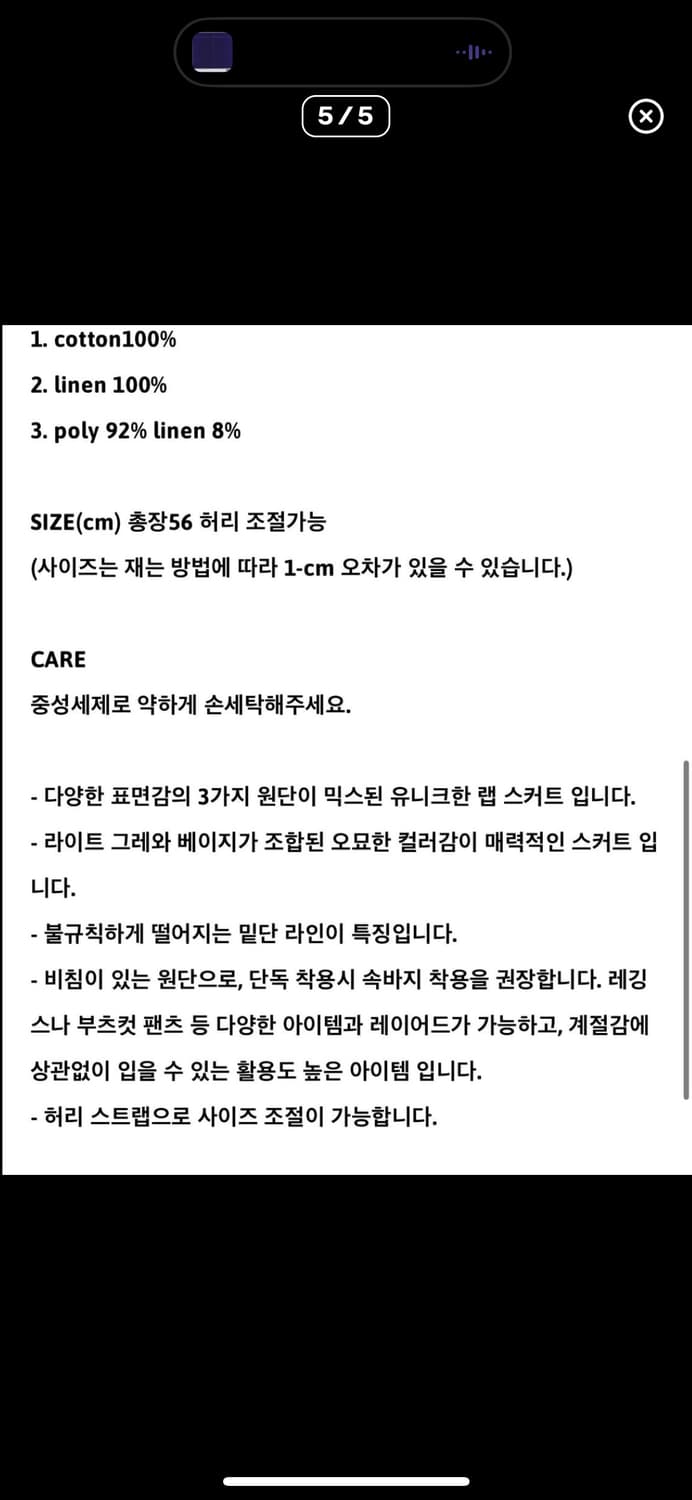 5 / 5

1. cotton100%
2. linen 100%
3. poly 92% linen 8%

SIZE(cm) 총장56 허리 조절가능
(사이즈는 재는 방법에 따라 1-cm 오차가 있을 수 있습니다.)

CARE
중성세제로 약하게 손세탁해주세요.

- 다양한 표면감의 3가지 원단이 믹스된 유니크한 랩 스커트 입니다.
- 라이트 그레와 베이지가 조합된 오묘한 컬러감이 매력적인 스커트 입니다.
- 불규칙하게 떨어지는 밑단 라인이 특징입니다.
- 비침이 있는 원단으로, 단독 착용시 속바지 착용을 권장합니다. 레깅스나 부츠컷 팬츠 등 다양한 아이템과 레이어드가 가능하고, 계절감에 상관없이 입을 수 있는 활용도 높은 아이템 입니다.
- 허리 스트랩으로 사이즈 조절이 가능합니다.